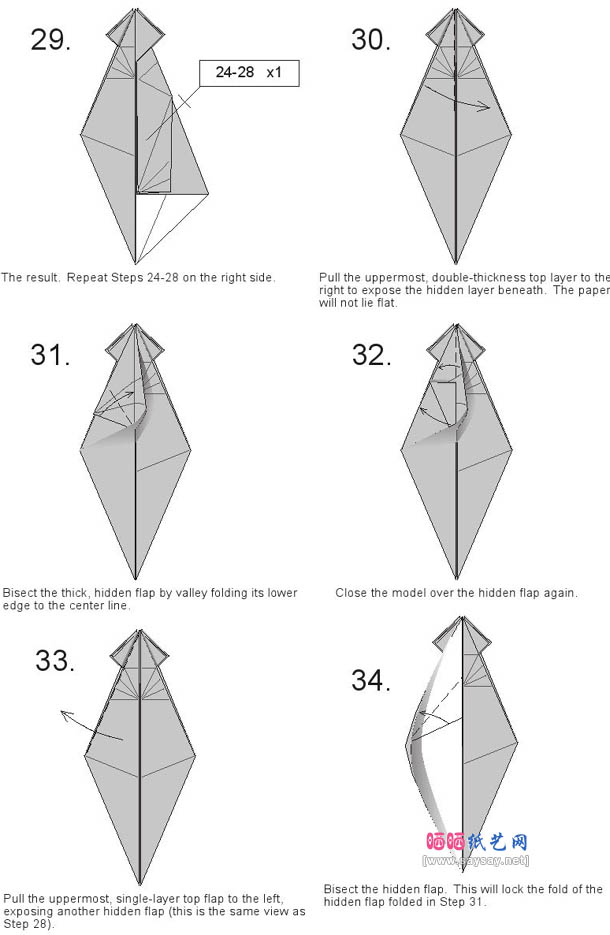 29.

24-28 x1

The result. Repeat Steps 24-28 on the right side.

30.

Pull the uppermost, double-thickness top layer to the right to expose the hidden layer beneath. The paper will not lie flat.

31.

Bisect the thick, hidden flap by valley folding its lower edge to the center line.

32.

Close the model over the hidden flap again.

33.

Pull the uppermost, single-layer top flap to the left, exposing another hidden flap (this is the same view as Step 28).

34.

Bisect the hidden flap. This will lock the fold of the hidden flap folded in Step 31.

晒晒纸艺网
[www.saysay.net]